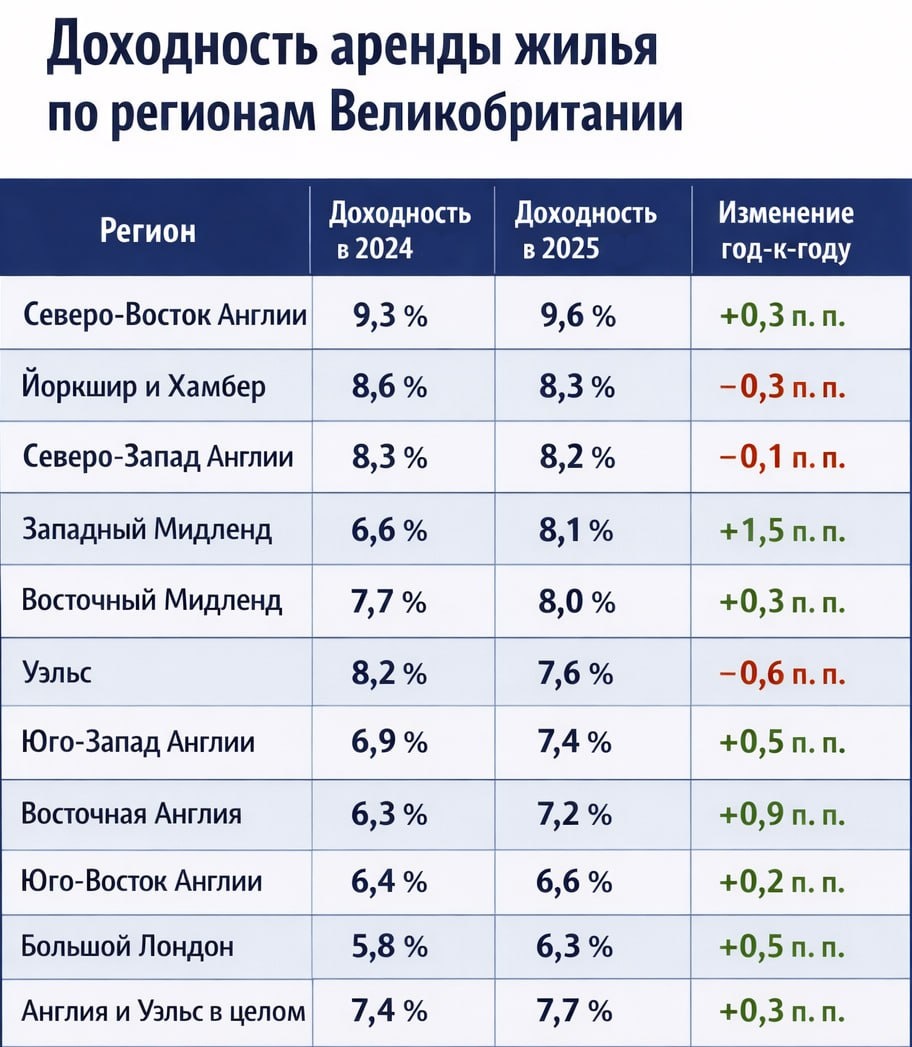 Доходность аренды жилья по регионам Великобритании

| Регион | Доходность в 2024 | Доходность в 2025 | Изменение год-к-году |
|---|---|---|---|
| Северо-Восток Англии | 9,3 % | 9,6 % | +0,3 п. п. |
| Йоркшир и Хамбер | 8,6 % | 8,3 % | −0,3 п. п. |
| Северо-Запад Англии | 8,3 % | 8,2 % | −0,1 п. п. |
| Западный Мидленд | 6,6 % | 8,1 % | +1,5 п. п. |
| Восточный Мидленд | 7,7 % | 8,0 % | +0,3 п. п. |
| Уэльс | 8,2 % | 7,6 % | −0,6 п. п. |
| Юго-Запад Англии | 6,9 % | 7,4 % | +0,5 п. п. |
| Восточная Англия | 6,3 % | 7,2 % | +0,9 п. п. |
| Юго-Восток Англии | 6,4 % | 6,6 % | +0,2 п. п. |
| Большой Лондон | 5,8 % | 6,3 % | +0,5 п. п. |
| Англия и Уэльс в целом | 7,4 % | 7,7 % | +0,3 п. п. |